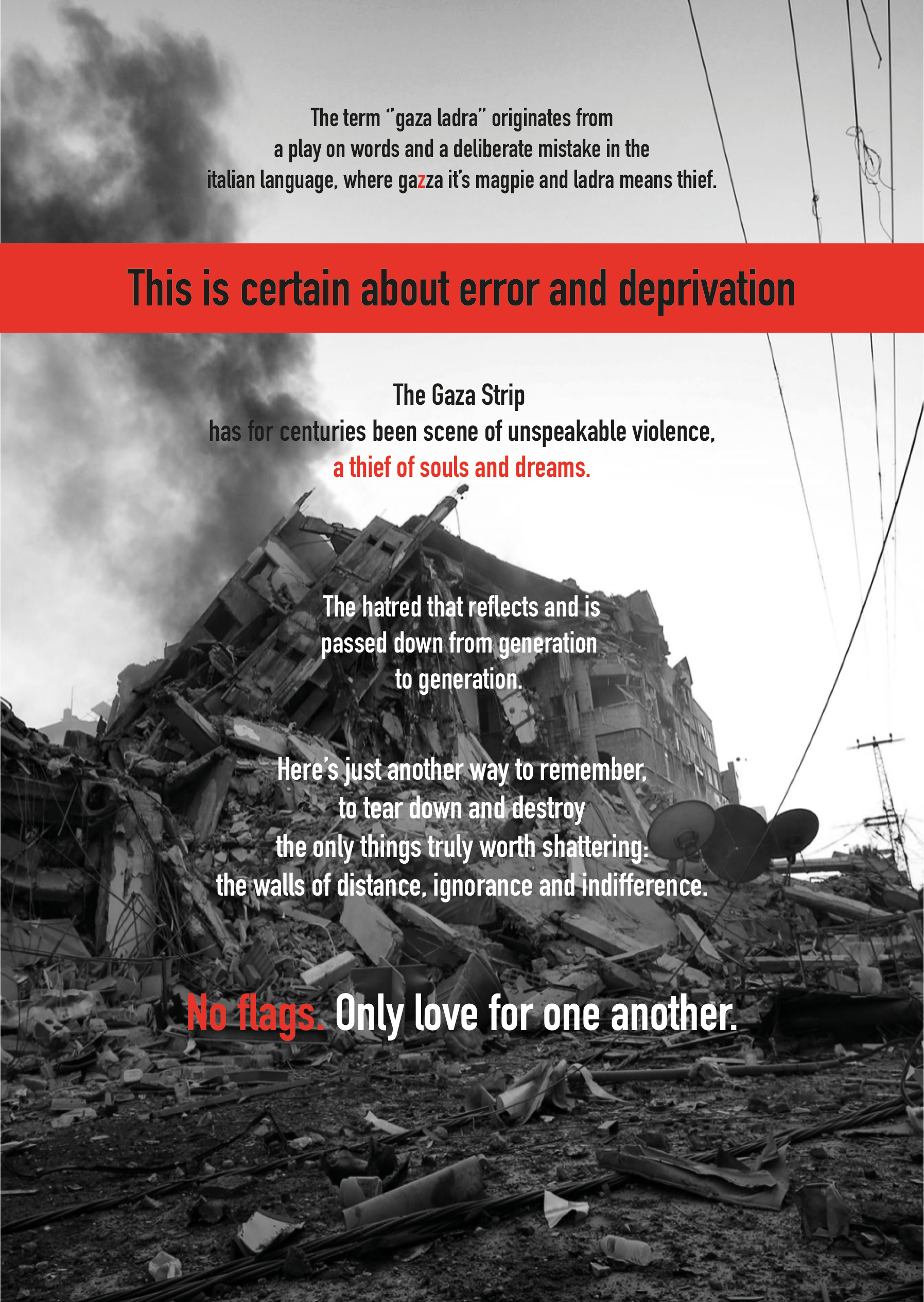 The term "gaza ladra" originates from a play on words and a deliberate mistake in the italian language, where gazza it's magpie and ladra means thief.

This is certain about error and deprivation

The Gaza Strip
has for centuries been scene of unspeakable violence,
a thief of souls and dreams.

The hatred that reflects and is passed down from generation to generation.

Here's just another way to remember,
to tear down and destroy
the only things truly worth shattering:
the walls of distance, ignorance and indifference.

No flags. Only love for one another.